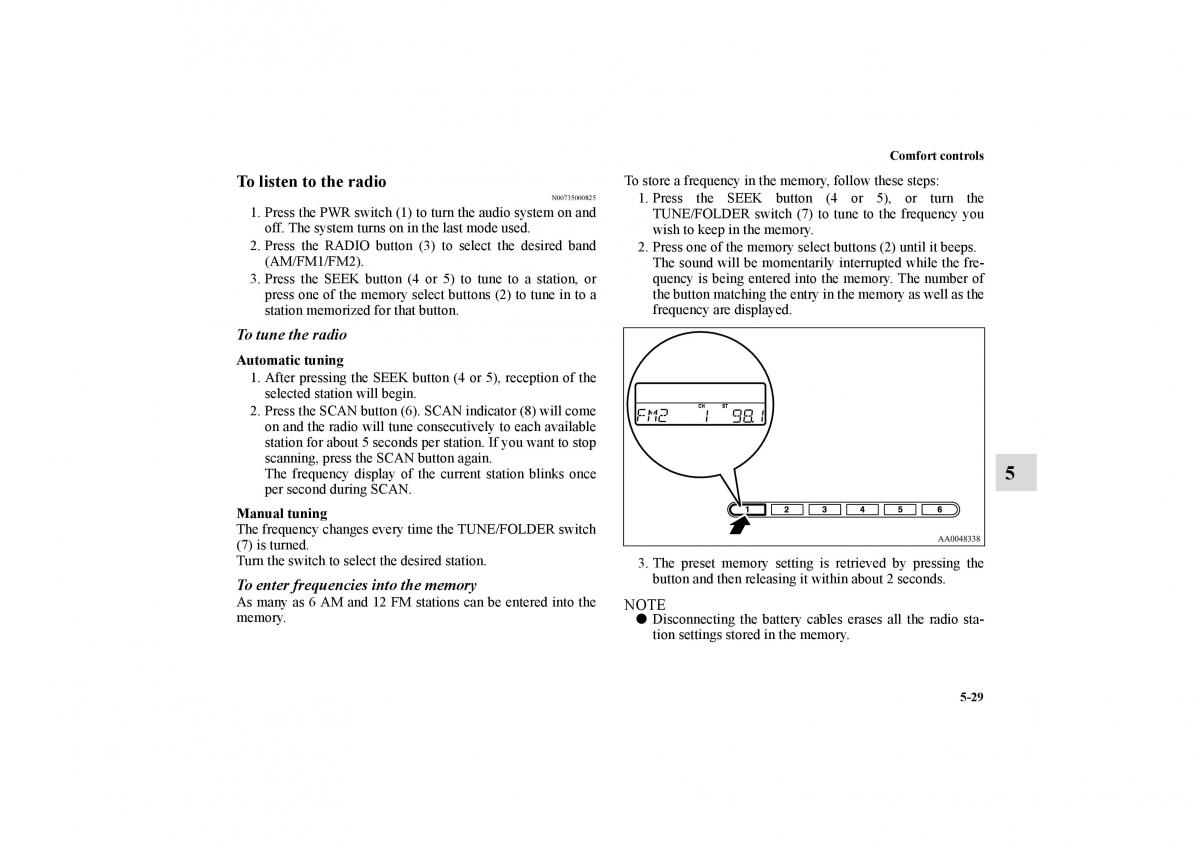 Comfort controls

To listen to the radio

N00735000825

1. Press the PWR switch (1) to turn the audio system on and off. The system turns on in the last mode used.
2. Press the RADIO button (3) to select the desired band (AM/FM1/FM2).
3. Press the SEEK button (4 or 5) to tune to a station, or press one of the memory select buttons (2) to tune in to a station memorized for that button.

To tune the radio

Automatic tuning

1. After pressing the SEEK button (4 or 5), reception of the selected station will begin.
2. Press the SCAN button (6). SCAN indicator (8) will come on and the radio will tune consecutively to each available station for about 5 seconds per station. If you want to stop scanning, press the SCAN button again.
The frequency display of the current station blinks once per second during SCAN.

Manual tuning

The frequency changes every time the TUNE/FOLDER switch (7) is turned.
Turn the switch to select the desired station.

To enter frequencies into the memory

As many as 6 AM and 12 FM stations can be entered into the memory.

To store a frequency in the memory, follow these steps:

1. Press the SEEK button (4 or 5), or turn the TUNE/FOLDER switch (7) to tune to the frequency you wish to keep in the memory.
2. Press one of the memory select buttons (2) until it beeps. The sound will be momentarily interrupted while the frequency is being entered into the memory. The number of the button matching the entry in the memory as well as the frequency are displayed.

CH ST
FM2 1 98.1

1 2 3 4 5 6

AA0048338

3. The preset memory setting is retrieved by pressing the button and then releasing it within about 2 seconds.

NOTE

● Disconnecting the battery cables erases all the radio station settings stored in the memory.

5

5-29